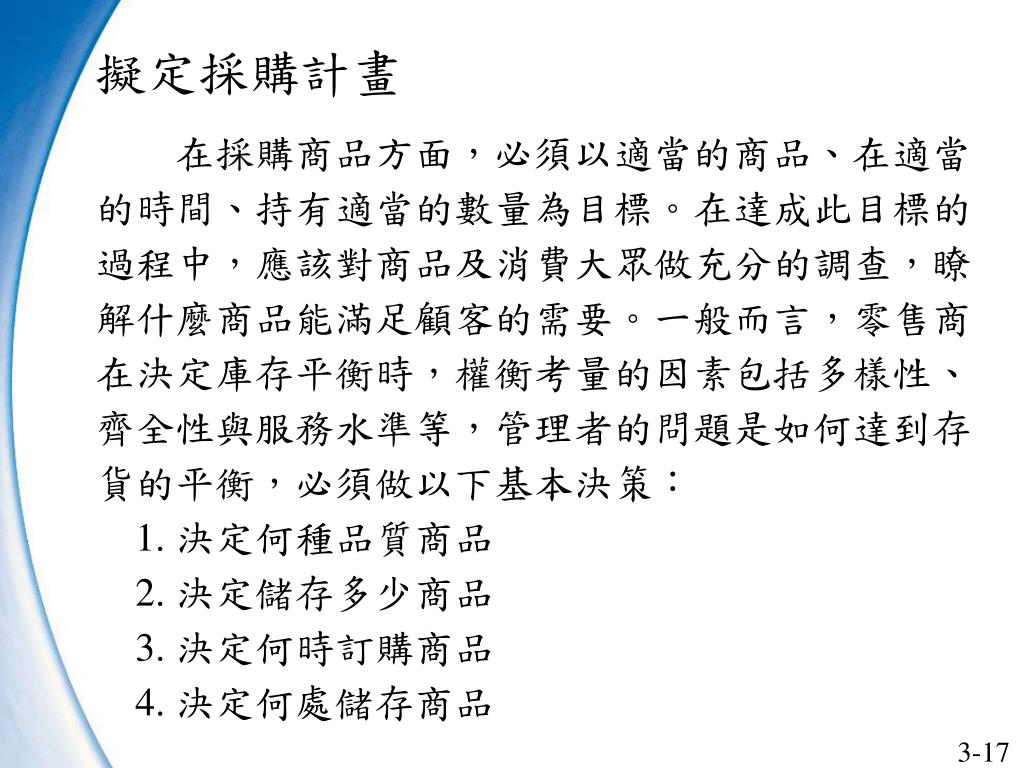 擬定採購計畫

在採購商品方面，必須以適當的商品、在適當的時間、持有適當的數量為目標。在達成此目標的過程中，應該對商品及消費大眾做充分的調查，瞭解什麼商品能滿足顧客的需要。一般而言，零售商在決定庫存平衡時，權衡考量的因素包括多樣性、齊全性與服務水準等，管理者的問題是如何達到存貨的平衡，必須做以下基本決策：

1. 決定何種品質商品
2. 決定儲存多少商品
3. 決定何時訂購商品
4. 決定何處儲存商品

3-17